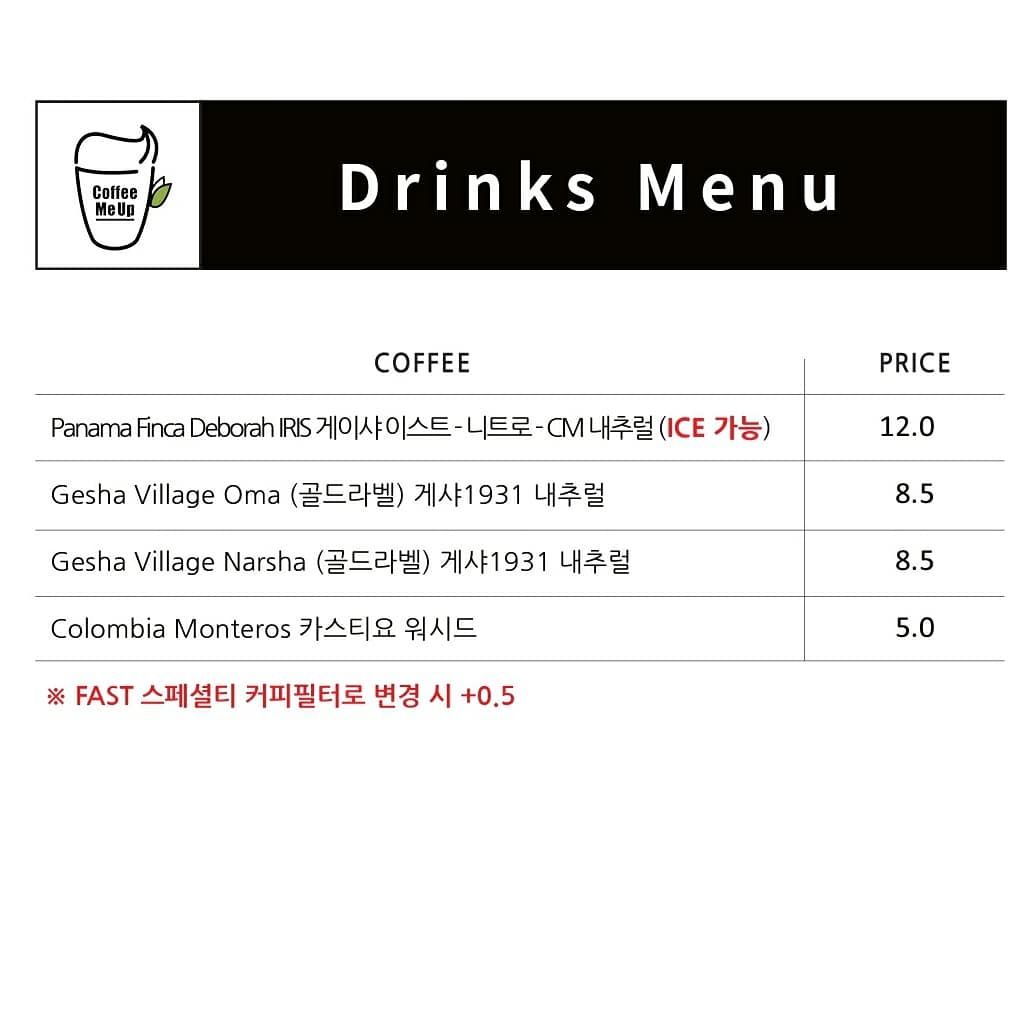 Coffee
Me Up

Drinks Menu

| COFFEE | PRICE |
|---|---|
| Panama Finca Deborah IRIS 게이샤 이스트 - 니트로 - CM 내추럴 (ICE 가능) | 12.0 |
| Gesha Village Oma (골드라벨) 게샤1931 내추럴 | 8.5 |
| Gesha Village Narsha (골드라벨) 게샤1931 내추럴 | 8.5 |
| Colombia Monteros 카스티요 워시드 | 5.0 |

※ FAST 스페셜티 커피필터로 변경 시 +0.5